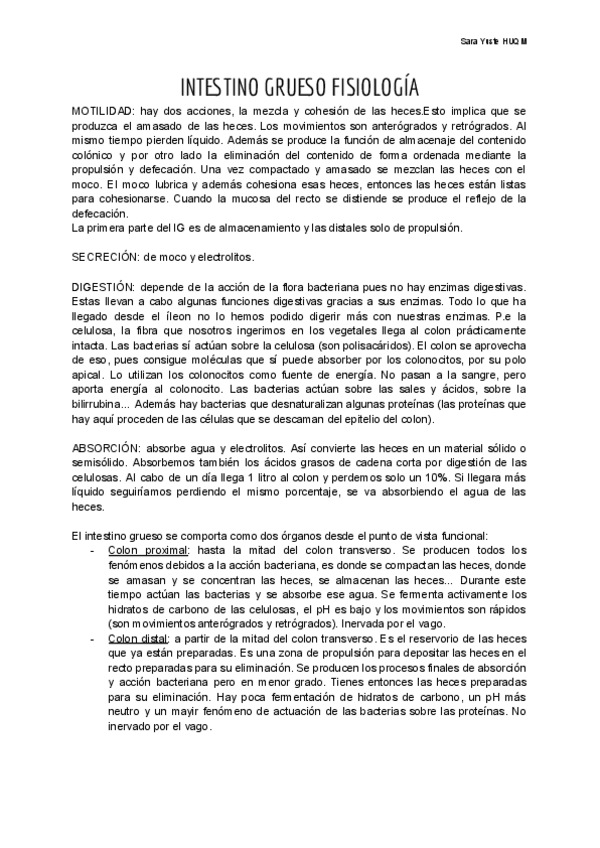 Sara Yuste HUQM

INTESTINO GRUESO FISIOLOGÍA

MOTILIDAD: hay dos acciones, la mezcla y cohesión de las heces.Esto implica que se produzca el amasado de las heces. Los movimientos son anterógrados y retrógrados. Al mismo tiempo pierden líquido. Además se produce la función de almacenaje del contenido colónico y por otro lado la eliminación del contenido de forma ordenada mediante la propulsión y defecación. Una vez compactado y amasado se mezclan las heces con el moco. El moco lubrica y además cohesiona esas heces, entonces las heces están listas para cohesionarse. Cuando la mucosa del recto se distiende se produce el reflejo de la defecación.
La primera parte del IG es de almacenamiento y las distales solo de propulsión.

SECRECIÓN: de moco y electrolitos.

DIGESTIÓN: depende de la acción de la flora bacteriana pues no hay enzimas digestivas. Estas llevan a cabo algunas funciones digestivas gracias a sus enzimas. Todo lo que ha llegado desde el íleon no lo hemos podido digerir más con nuestras enzimas. P.e la celulosa, la fibra que nosotros ingerimos en los vegetales llega al colon prácticamente intacta. Las bacterias sí actúan sobre la celulosa (son polisacáridos). El colon se aprovecha de eso, pues consigue moléculas que sí puede absorber por los colonocitos, por su polo apical. Lo utilizan los colonocitos como fuente de energía. No pasan a la sangre, pero aporta energía al colonocito. Las bacterias actúan sobre las sales y ácidos, sobre la bilirrubina... Además hay bacterias que desnaturalizan algunas proteínas (las proteínas que hay aquí proceden de las células que se descaman del epitelio del colon).

ABSORCIÓN: absorbe agua y electrolitos. Así convierte las heces en un material sólido o semisólido. Absorbemos también los ácidos grasos de cadena corta por digestión de las celulosas. Al cabo de un día llega 1 litro al colon y perdemos solo un 10%. Si llegara más líquido seguiríamos perdiendo el mismo porcentaje, se va absorbiendo el agua de las heces.

El intestino grueso se comporta como dos órganos desde el punto de vista funcional:
- Colon proximal: hasta la mitad del colon transverso. Se producen todos los fenómenos debidos a la acción bacteriana, es donde se compactan las heces, donde se amasan y se concentran las heces, se almacenan las heces... Durante este tiempo actúan las bacterias y se absorbe ese agua. Se fermenta activamente los hidratos de carbono de las celulosas, el pH es bajo y los movimientos son rápidos (son movimientos anterógrados y retrógrados). Inervada por el vago.
- Colon distal: a partir de la mitad del colon transverso. Es el reservorio de las heces que ya están preparadas. Es una zona de propulsión para depositar las heces en el recto preparadas para su eliminación. Se producen los procesos finales de absorción y acción bacteriana pero en menor grado. Tienes entonces las heces preparadas para su eliminación. Hay poca fermentación de hidratos de carbono, un pH más neutro y un mayir fenómeno de actuación de las bacterias sobre las proteínas. No inervado por el vago.